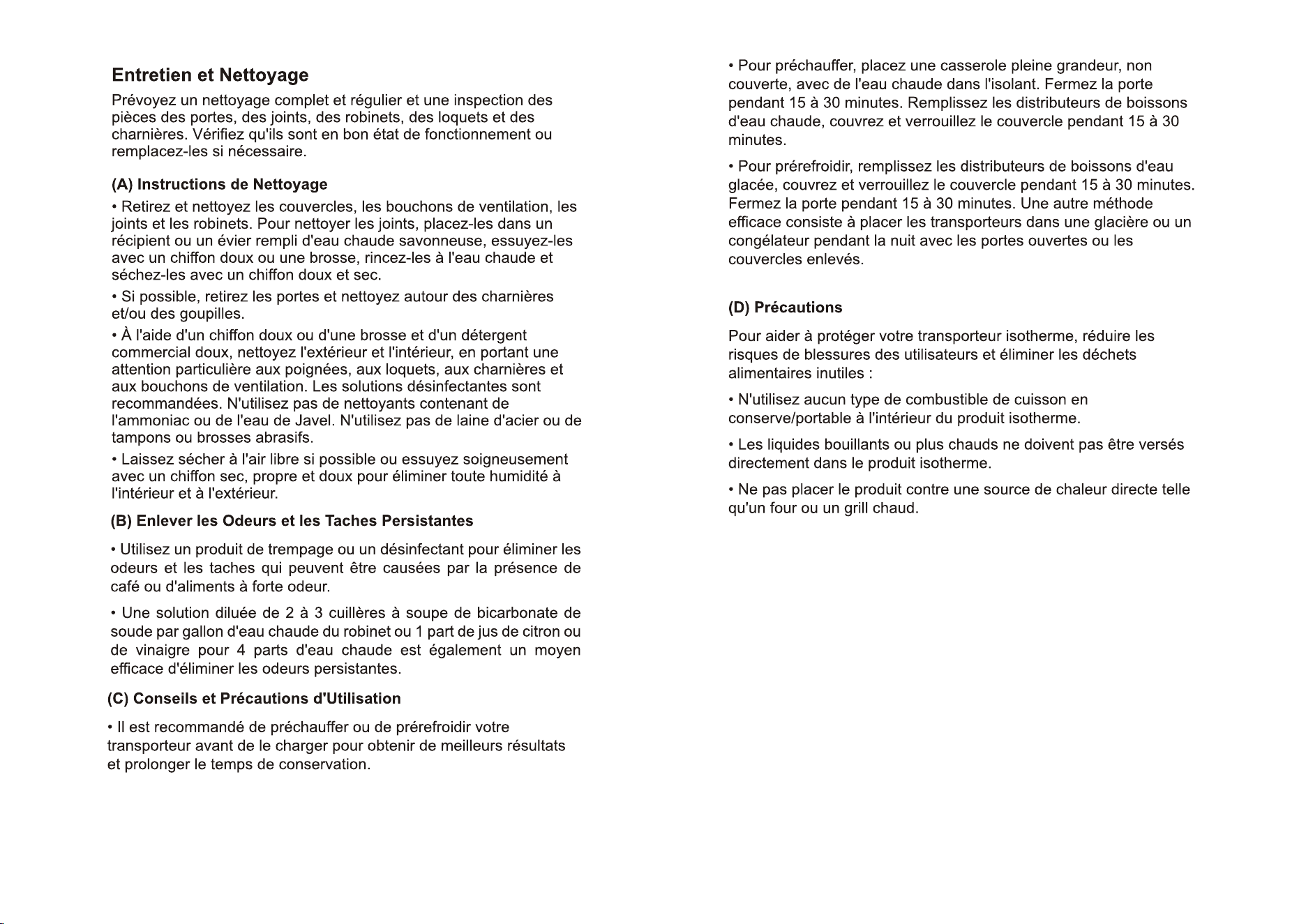 Entretien et Nettoyage

Prévoyez un nettoyage complet et régulier et une inspection des pièces des portes, des joints, des robinets, des loquets et des charnières. Vérifiez qu'ils sont en bon état de fonctionnement ou remplacez-les si nécessaire.

(A) Instructions de Nettoyage

• Retirez et nettoyez les couvercles, les bouchons de ventilation, les joints et les robinets. Pour nettoyer les joints, placez-les dans un récipient ou un évier rempli d'eau chaude savonneuse, essuyez-les avec un chiffon doux ou une brosse, rincez-les à l'eau chaude et séchez-les avec un chiffon doux et sec.

• Si possible, retirez les portes et nettoyez autour des charnières et/ou des goupilles.

• À l'aide d'un chiffon doux ou d'une brosse et d'un détergent commercial doux, nettoyez l'extérieur et l'intérieur, en portant une attention particulière aux poignées, aux loquets, aux charnières et aux bouchons de ventilation. Les solutions désinfectantes sont recommandées. N'utilisez pas de nettoyants contenant de l'ammoniac ou de l'eau de Javel. N'utilisez pas de laine d'acier ou de tampons ou brosses abrasifs.

• Laissez sécher à l'air libre si possible ou essuyez soigneusement avec un chiffon sec, propre et doux pour éliminer toute humidité à l'intérieur et à l'extérieur.

(B) Enlever les Odeurs et les Taches Persistantes

• Utilisez un produit de trempage ou un désinfectant pour éliminer les odeurs et les taches qui peuvent être causées par la présence de café ou d'aliments à forte odeur.

• Une solution diluée de 2 à 3 cuillères à soupe de bicarbonate de soude par gallon d'eau chaude du robinet ou 1 part de jus de citron ou de vinaigre pour 4 parts d'eau chaude est également un moyen efficace d'éliminer les odeurs persistantes.

(C) Conseils et Précautions d'Utilisation

• Il est recommandé de préchauffer ou de prérefroidir votre transporteur avant de le charger pour obtenir de meilleurs résultats et prolonger le temps de conservation.

• Pour préchauffer, placez une casserole pleine grandeur, non couverte, avec de l'eau chaude dans l'isolant. Fermez la porte pendant 15 à 30 minutes. Remplissez les distributeurs de boissons d'eau chaude, couvrez et verrouillez le couvercle pendant 15 à 30 minutes.

• Pour prérefroidir, remplissez les distributeurs de boissons d'eau glacée, couvrez et verrouillez le couvercle pendant 15 à 30 minutes. Fermez la porte pendant 15 à 30 minutes. Une autre méthode efficace consiste à placer les transporteurs dans une glacière ou un congélateur pendant la nuit avec les portes ouvertes ou les couvercles enlevés.

(D) Précautions

Pour aider à protéger votre transporteur isotherme, réduire les risques de blessures des utilisateurs et éliminer les déchets alimentaires inutiles :

• N'utilisez aucun type de combustible de cuisson en conserve/portable à l'intérieur du produit isotherme.

• Les liquides bouillants ou plus chauds ne doivent pas être versés directement dans le produit isotherme.

• Ne pas placer le produit contre une source de chaleur directe telle qu'un four ou un grill chaud.